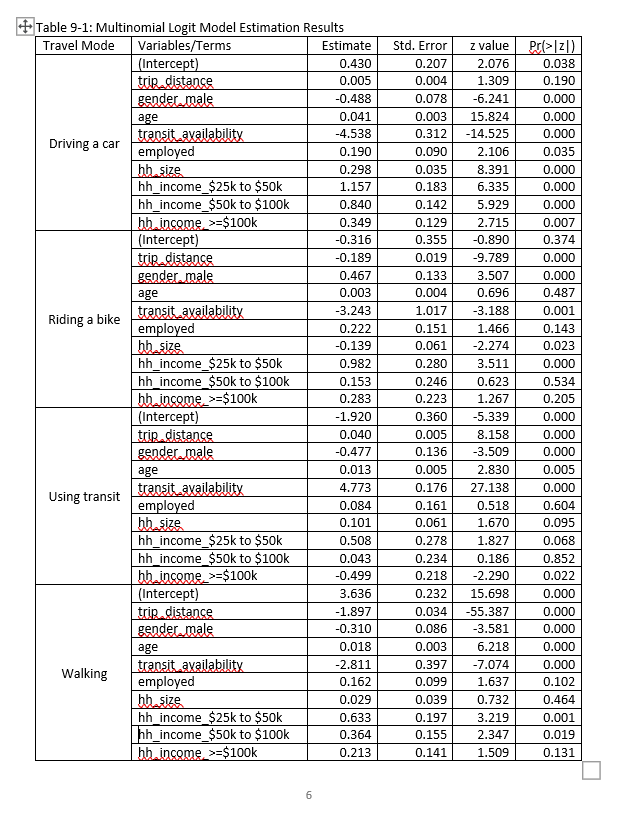 Table 9-1: Multinomial Logit Model Estimation Results

| Travel Mode | Variables/Terms | Estimate | Std. Error | z value | Pr(>\|z\|) |
|---|---|---|---|---|---|
| Driving a car | (Intercept) | 0.430 | 0.207 | 2.076 | 0.038 |
| | trip_distance | 0.005 | 0.004 | 1.309 | 0.190 |
| | gender_male | -0.488 | 0.078 | -6.241 | 0.000 |
| | age | 0.041 | 0.003 | 15.824 | 0.000 |
| | transit_availability | -4.538 | 0.312 | -14.525 | 0.000 |
| | employed | 0.190 | 0.090 | 2.106 | 0.035 |
| | hh_size | 0.298 | 0.035 | 8.391 | 0.000 |
| | hh_income_\$25k to \$50k | 1.157 | 0.183 | 6.335 | 0.000 |
| | hh_income_\$50k to \$100k | 0.840 | 0.142 | 5.929 | 0.000 |
| | hh_income_>=\$100k | 0.349 | 0.129 | 2.715 | 0.007 |
| Riding a bike | (Intercept) | -0.316 | 0.355 | -0.890 | 0.374 |
| | trip_distance | -0.189 | 0.019 | -9.789 | 0.000 |
| | gender_male | 0.467 | 0.133 | 3.507 | 0.000 |
| | age | 0.003 | 0.004 | 0.696 | 0.487 |
| | transit_availability | -3.243 | 1.017 | -3.188 | 0.001 |
| | employed | 0.222 | 0.151 | 1.466 | 0.143 |
| | hh_size | -0.139 | 0.061 | -2.274 | 0.023 |
| | hh_income_\$25k to \$50k | 0.982 | 0.280 | 3.511 | 0.000 |
| | hh_income_\$50k to \$100k | 0.153 | 0.246 | 0.623 | 0.534 |
| | hh_income_>=\$100k | 0.283 | 0.223 | 1.267 | 0.205 |
| Using transit | (Intercept) | -1.920 | 0.360 | -5.339 | 0.000 |
| | trip_distance | 0.040 | 0.005 | 8.158 | 0.000 |
| | gender_male | -0.477 | 0.136 | -3.509 | 0.000 |
| | age | 0.013 | 0.005 | 2.830 | 0.005 |
| | transit_availability | 4.773 | 0.176 | 27.138 | 0.000 |
| | employed | 0.084 | 0.161 | 0.518 | 0.604 |
| | hh_size | 0.101 | 0.061 | 1.670 | 0.095 |
| | hh_income_\$25k to \$50k | 0.508 | 0.278 | 1.827 | 0.068 |
| | hh_income_\$50k to \$100k | 0.043 | 0.234 | 0.186 | 0.852 |
| | hh_income_>=\$100k | -0.499 | 0.218 | -2.290 | 0.022 |
| Walking | (Intercept) | 3.636 | 0.232 | 15.698 | 0.000 |
| | trip_distance | -1.897 | 0.034 | -55.387 | 0.000 |
| | gender_male | -0.310 | 0.086 | -3.581 | 0.000 |
| | age | 0.018 | 0.003 | 6.218 | 0.000 |
| | transit_availability | -2.811 | 0.397 | -7.074 | 0.000 |
| | employed | 0.162 | 0.099 | 1.637 | 0.102 |
| | hh_size | 0.029 | 0.039 | 0.732 | 0.464 |
| | hh_income_\$25k to \$50k | 0.633 | 0.197 | 3.219 | 0.001 |
| | hh_income_\$50k to \$100k | 0.364 | 0.155 | 2.347 | 0.019 |
| | hh_income_>=\$100k | 0.213 | 0.141 | 1.509 | 0.131 |

6